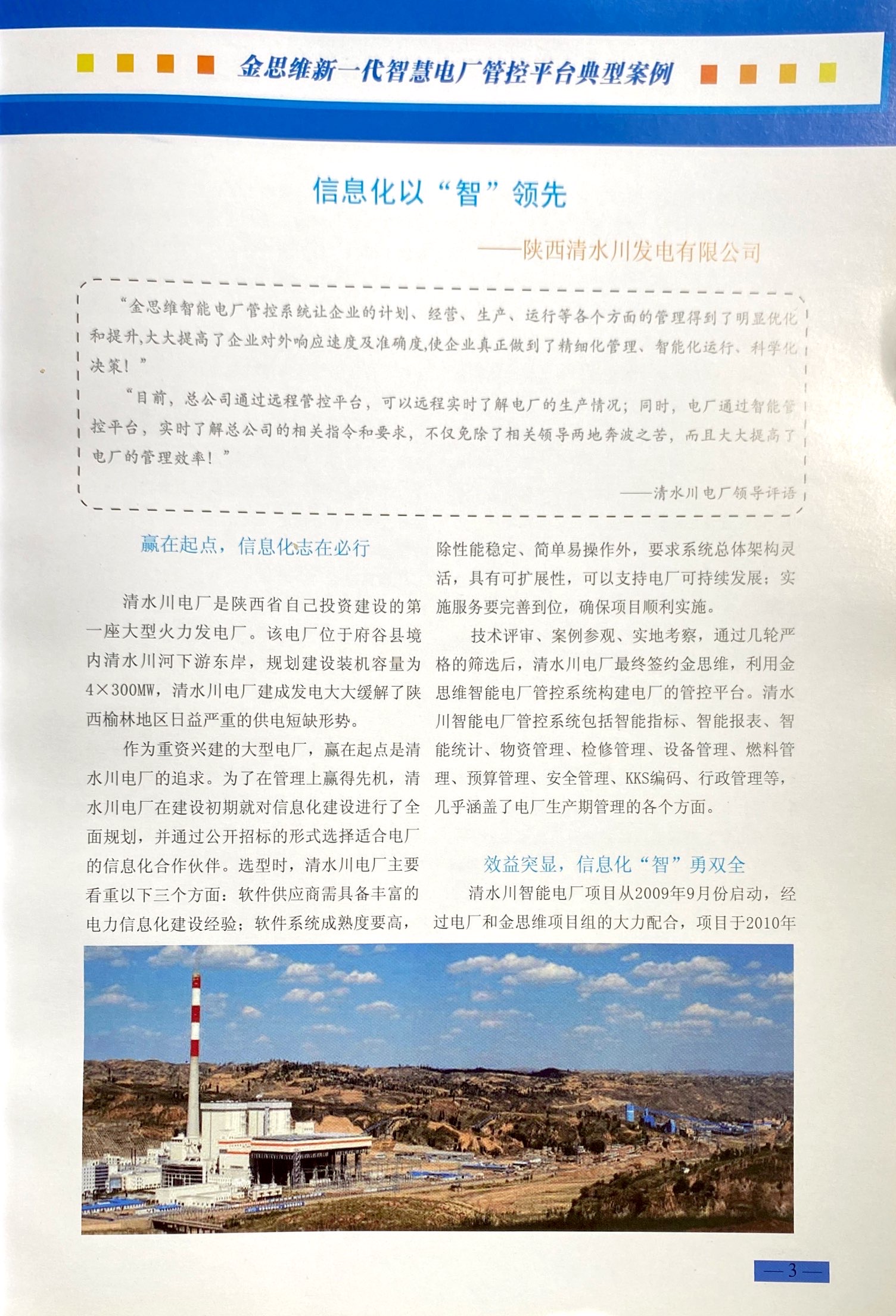 金思维新一代智慧电厂管控平台典型案例

信息化以“智”领先

——陕西清水川发电有限公司

“金思维智能电厂管控系统让企业的计划、经营、生产、运行等各个方面的管理得到了明显优化和提升,大大提高了企业对外响应速度及准确度,使企业真正做到了精细化管理、智能化运行、科学化决策!”

“目前，总公司通过远程管控平台，可以远程实时了解电厂的生产情况；同时，电厂通过智能管控平台，实时了解总公司的相关指令和要求，不仅免除了相关领导两地奔波之苦，而且大大提高了电厂的管理效率！”

——清水川电厂领导评语

赢在起点，信息化志在必行

清水川电厂是陕西省自己投资建设的第一座大型火力发电厂。该电厂位于府谷县境内清水川河下游东岸，规划建设装机容量为4×300MW，清水川电厂建成发电大大缓解了陕西榆林地区日益严重的供电短缺形势。

作为重资兴建的大型电厂，赢在起点是清水川电厂的追求。为了在管理上赢得先机，清水川电厂在建设初期就对信息化建设进行了全面规划，并通过公开招标的形式选择适合电厂的信息化合作伙伴。选型时，清水川电厂主要看重以下三个方面：软件供应商需具备丰富的电力信息化建设经验；软件系统成熟度要高，除性能稳定、简单易操作外，要求系统总体架构灵活，具有可扩展性，可以支持电厂可持续发展；实施服务要完善到位，确保项目顺利实施。

技术评审、案例参观、实地考察，通过几轮严格的筛选后，清水川电厂最终签约金思维，利用金思维智能电厂管控系统构建电厂的管控平台。清水川智能电厂管控系统包括智能指标、智能报表、智能统计、物资管理、检修管理、设备管理、燃料管理、预算管理、安全管理、KKS编码、行政管理等，几乎涵盖了电厂生产期管理的各个方面。

效益突显，信息化“智”勇双全

清水川智能电厂项目从2009年9月份启动，经过电厂和金思维项目组的大力配合，项目于2010年

—3—